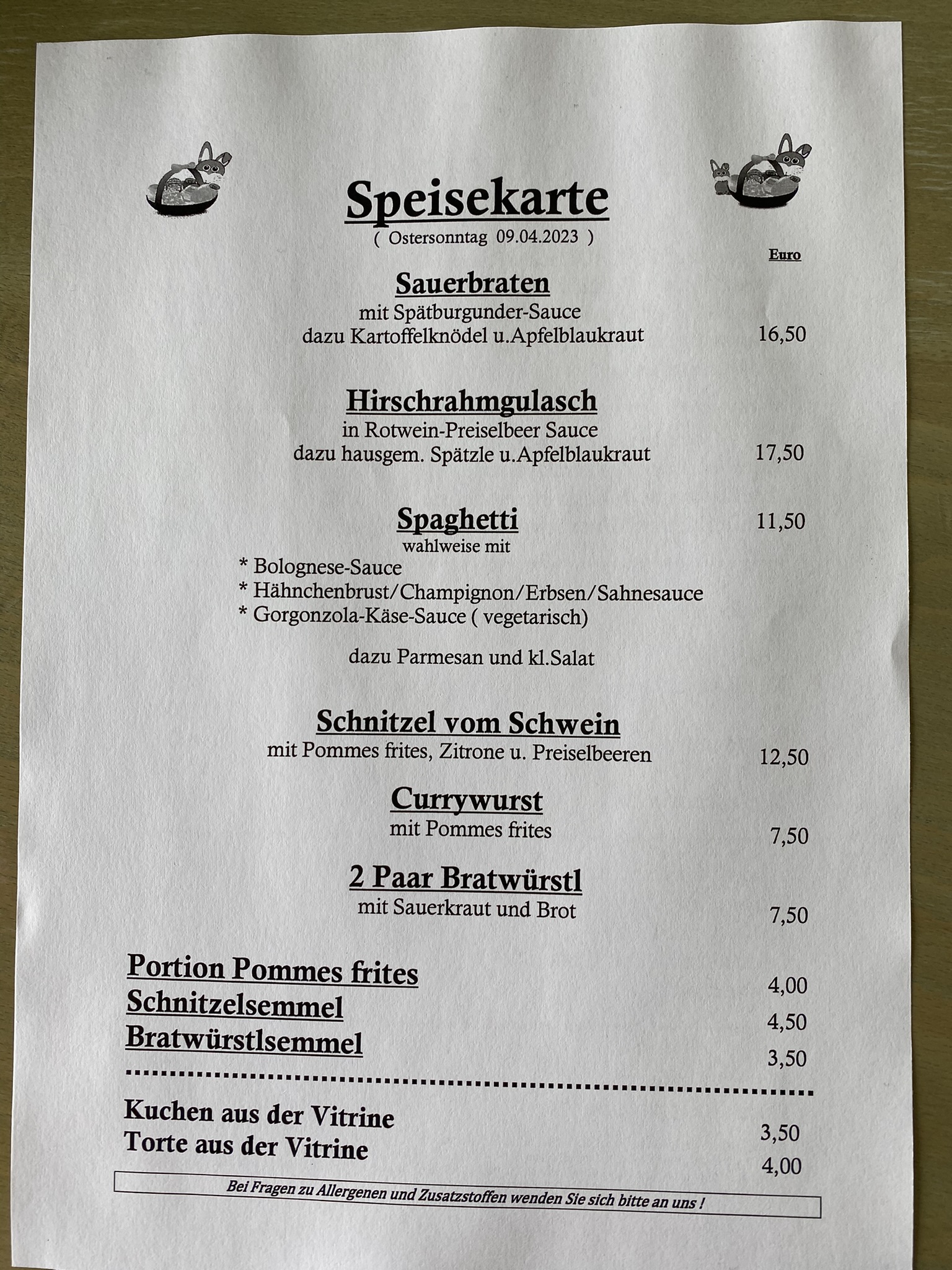 Speisekarte
( Ostersonntag 09.04.2023 )

Euro

Sauerbraten
mit Spätburgunder-Sauce
dazu Kartoffelknödel u.Apfelblaukraut 16,50

Hirschrahmgulasch
in Rotwein-Preiselbeer Sauce
dazu hausgem. Spätzle u.Apfelblaukraut 17,50

Spaghetti 11,50
wahlweise mit
* Bolognese-Sauce
* Hähnchenbrust/Champignon/Erbsen/Sahnesauce
* Gorgonzola-Käse-Sauce ( vegetarisch)

dazu Parmesan und kl.Salat

Schnitzel vom Schwein
mit Pommes frites, Zitrone u. Preiselbeeren 12,50

Currywurst
mit Pommes frites 7,50

2 Paar Bratwürstl
mit Sauerkraut und Brot 7,50

Portion Pommes frites 4,00
Schnitzelsemmel 4,50
Bratwürstlsemmel 3,50

Kuchen aus der Vitrine 3,50
Torte aus der Vitrine 4,00

Bei Fragen zu Allergenen und Zusatzstoffen wenden Sie sich bitte an uns !